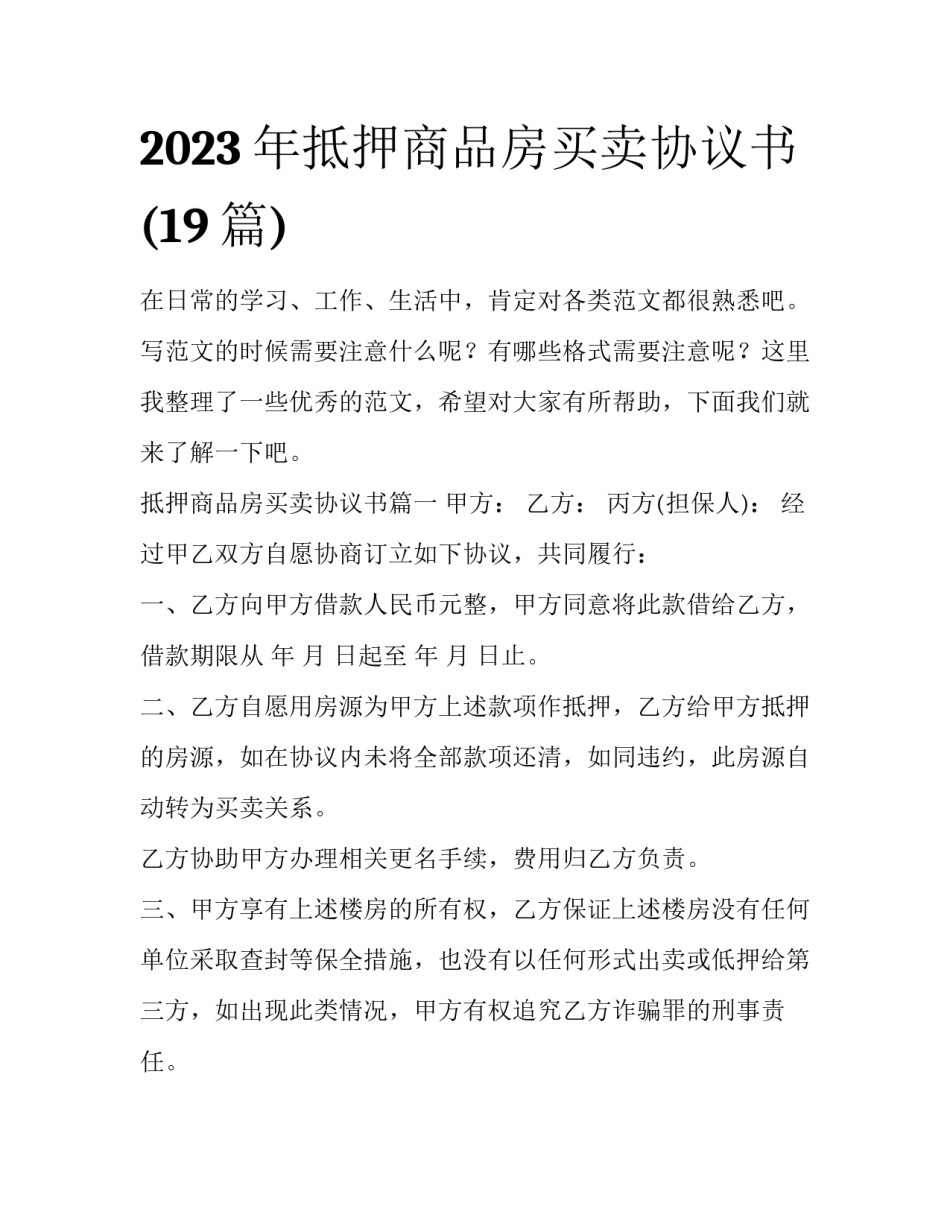 2023年抵押商品房买卖协议书(19篇)

在日常的学习、工作、生活中，肯定对各类范文都很熟悉吧。写范文的时候需要注意什么呢？有哪些格式需要注意呢？这里我整理了一些优秀的范文，希望对大家有所帮助，下面我们就来了解一下吧。

抵押商品房买卖协议书篇一 甲方： 乙方： 丙方(担保人)： 经过甲乙双方自愿协商订立如下协议，共同履行：

一、乙方向甲方借款人民币元整，甲方同意将此款借给乙方，借款期限从 年 月 日起至 年 月 日止。

二、乙方自愿用房源为甲方上述款项作抵押，乙方给甲方抵押的房源，如在协议内未将全部款项还清，如同违约，此房源自动转为买卖关系。

乙方协助甲方办理相关更名手续，费用归乙方负责。

三、甲方享有上述楼房的所有权，乙方保证上述楼房没有任何单位采取查封等保全措施，也没有以任何形式出卖或低押给第三方，如出现此类情况，甲方有权追究乙方诈骗罪的刑事责任。